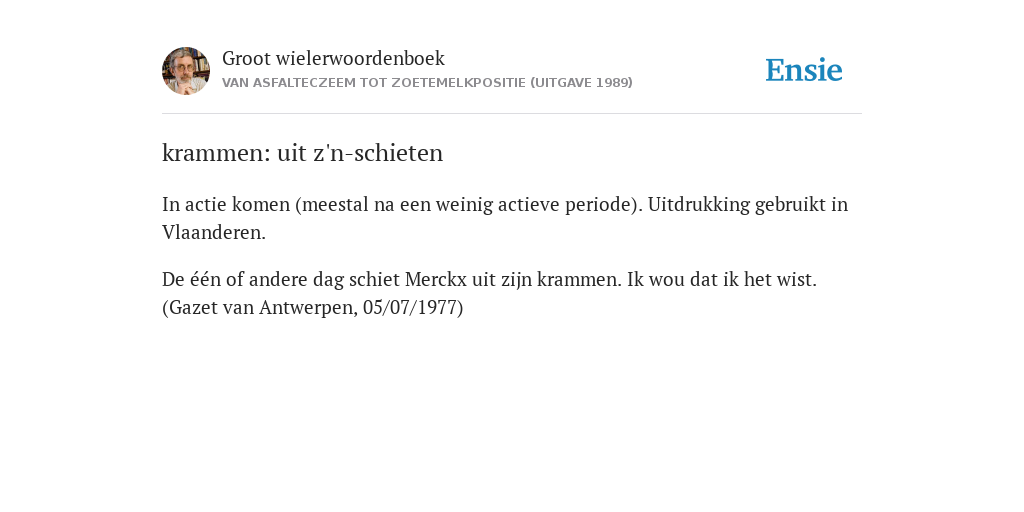 Groot wielerwoordenboek
VAN ASFALTECZEEM TOT ZOETEMELKPOSITIE (UITGAVE 1989)

Ensie

krammen: uit z'n-schieten

In actie komen (meestal na een weinig actieve periode). Uitdrukking gebruikt in Vlaanderen.

De één of andere dag schiet Merckx uit zijn krammen. Ik wou dat ik het wist. (Gazet van Antwerpen, 05/07/1977)